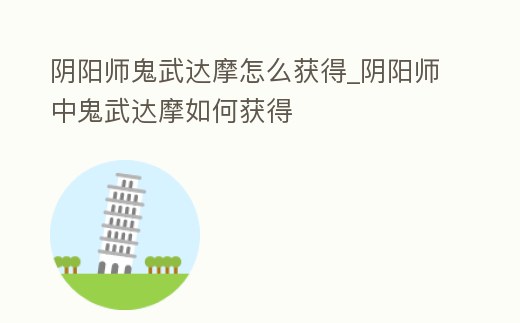 阴阳师鬼武达摩怎么获得_阴阳师中鬼武达摩如何获得